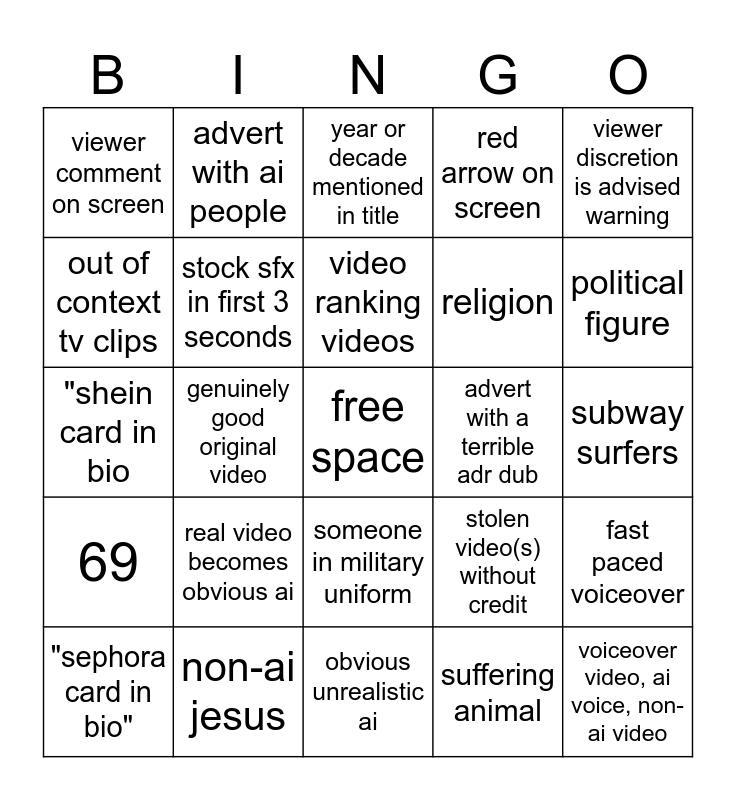 | B | I | N | G | O |
|---|---|---|---|---|
| viewer comment on screen | advert with ai people | year or decade mentioned in title | red arrow on screen | viewer discretion is advised warning |
| out of context tv clips | stock sfx in first 3 seconds | video ranking videos | religion | political figure |
| "shein card in bio | genuinely good original video | free space | advert with a terrible adr dub | subway surfers |
| 69 | real video becomes obvious ai | someone in military uniform | stolen video(s) without credit | fast paced voiceover |
| "sephora card in bio" | non-ai jesus | obvious unrealistic ai | suffering animal | voiceover video, ai voice, non-ai video |